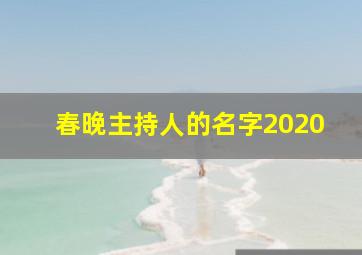 春晚主持人的名字2020